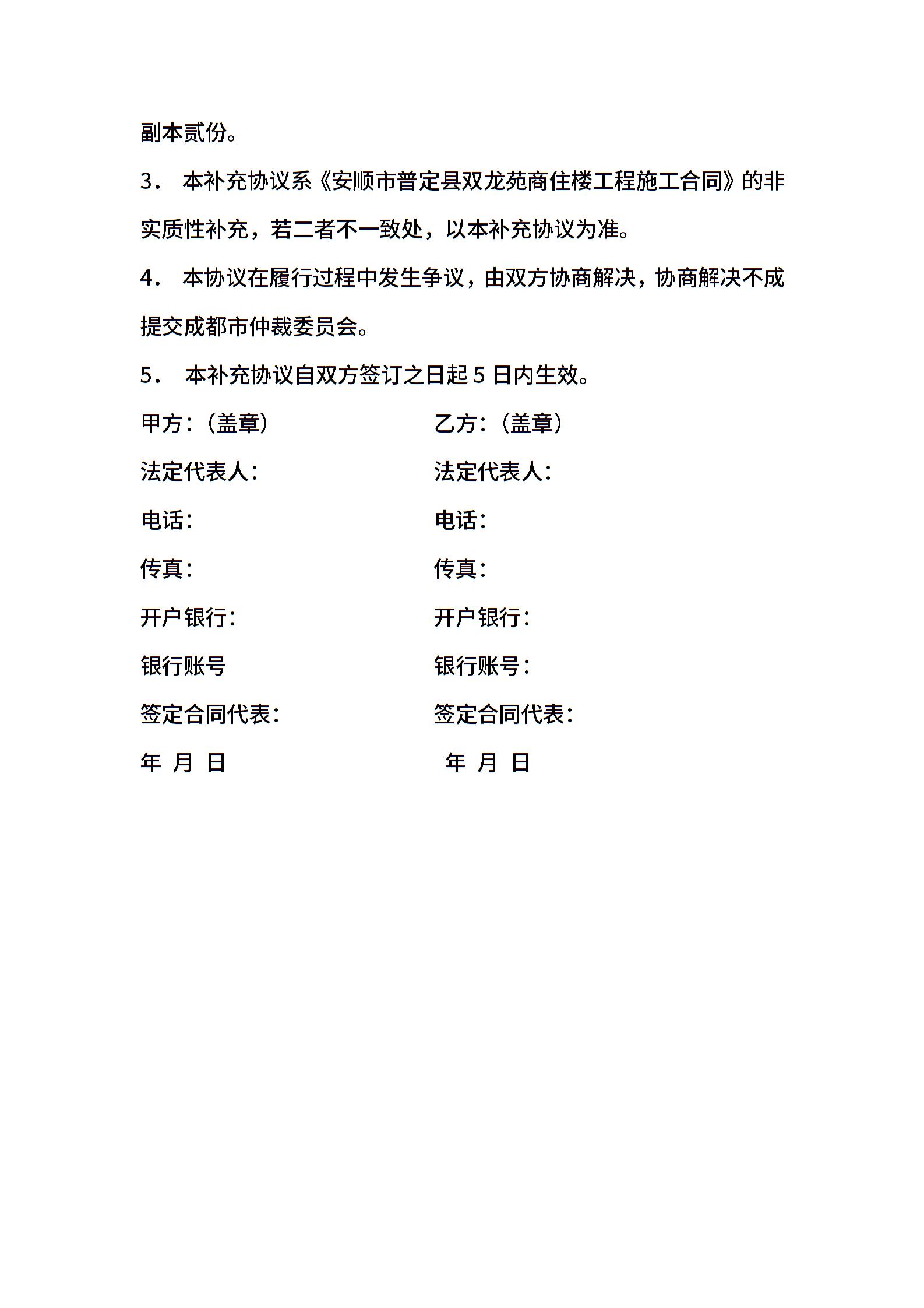 副本贰份。

3． 本补充协议系《安顺市普定县双龙苑商住楼工程施工合同》的非实质性补充，若二者不一致处，以本补充协议为准。

4． 本协议在履行过程中发生争议，由双方协商解决，协商解决不成提交成都市仲裁委员会。

5． 本补充协议自双方签订之日起 5 日内生效。

甲方：（盖章）

法定代表人：

电话：

传真：

开户银行：

银行账号

签定合同代表：

年 月 日

乙方：（盖章）

法定代表人：

电话：

传真：

开户银行：

银行账号：

签定合同代表：

年 月 日